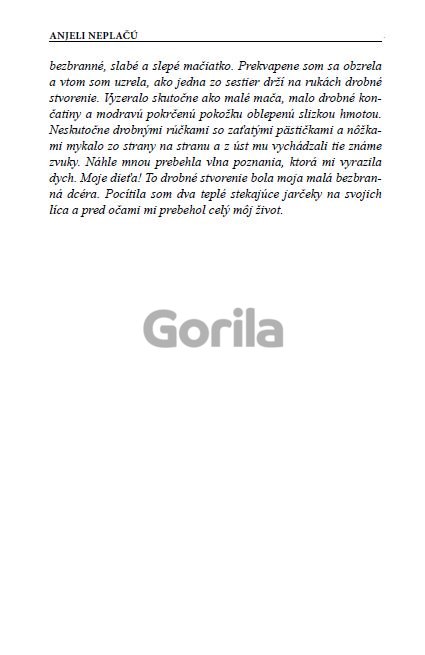 ANJELI NEPLAČÚ

bezbranné, slabé a slepé mačiatko. Prekvapene som sa obzrela a vtom som uzrela, ako jedna zo sestier drží na rukách drobné stvorenie. Vyzeralo skutočne ako malé mača, malo drobné končatiny a modravú pokrčenú pokožku oblepenú slizkou hmotou. Neskutočne drobnými rúčkami so zaťatými pästičkami a nôžkami mykalo zo strany na stranu a z úst mu vychádzali tie známe zvuky. Náhle mnou prebehla vlna poznania, ktorá mi vyrazila dych. Moje dieťa! To drobné stvorenie bola moja malá bezbranná dcéra. Pocítila som dva teplé stekajúce jarčeky na svojich líca a pred očami mi prebehol celý môj život.

Gorila